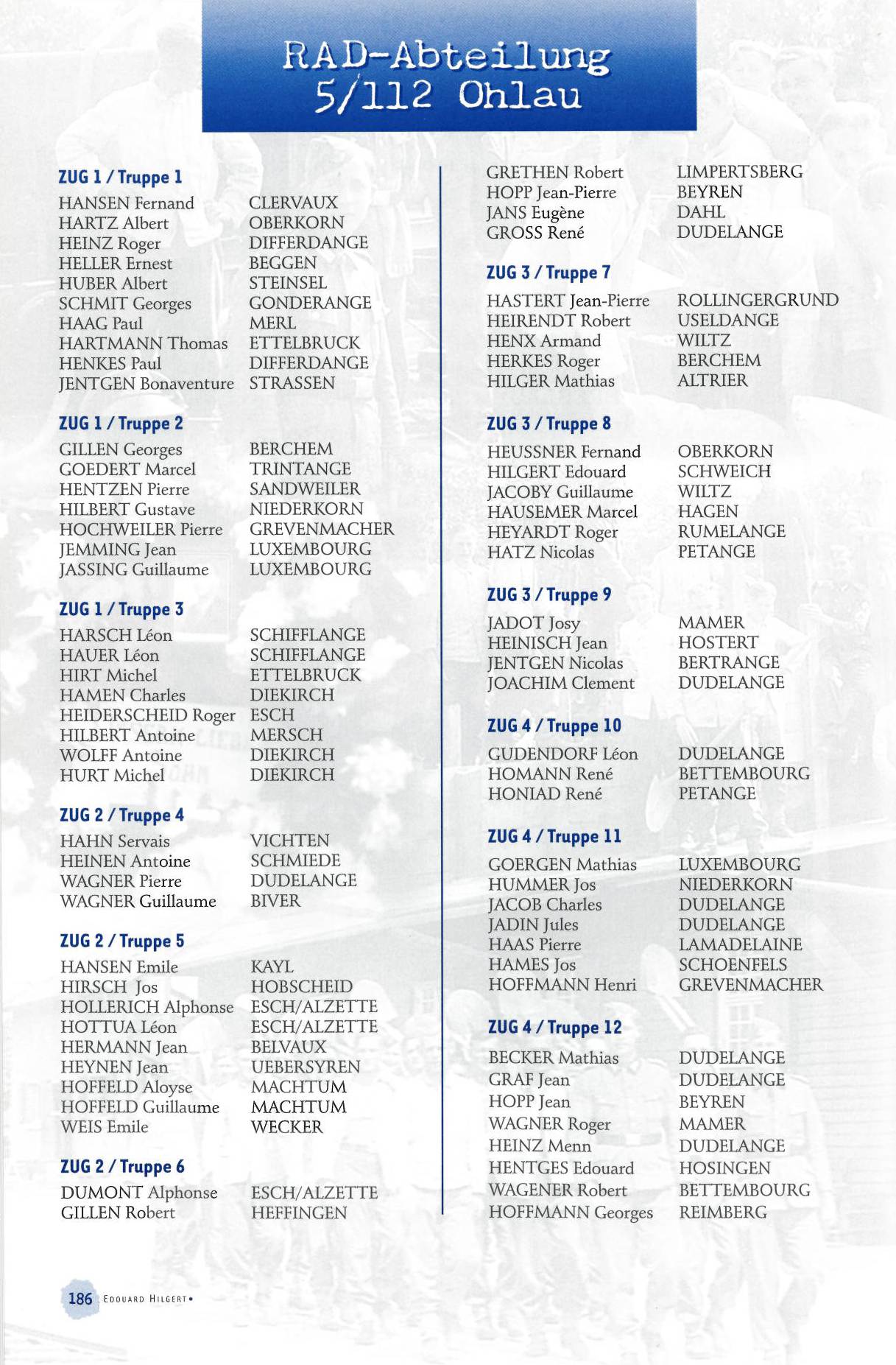 RAD-Abteilung
5/112 Ohlau

ZUG 1 / Truppe 1

HANSEN Fernand CLERVAUX
HARTZ Albert OBERKORN
HEINZ Roger DIFFERDANGE
HELLER Ernest BEGGEN
HUBER Albert STEINSEL
SCHMIT Georges GONDERANGE
HAAG Paul MERL
HARTMANN Thomas ETTELBRUCK
HENKES Paul DIFFERDANGE
JENTGEN Bonaventure STRASSEN

ZUG 1 / Truppe 2

GILLEN Georges BERCHEM
GOEDERT Marcel TRINTANGE
HENTZEN Pierre SANDWEILER
HILBERT Gustave NIEDERKORN
HOCHWEILER Pierre GREVENMACHER
JEMMING Jean LUXEMBOURG
JASSING Guillaume LUXEMBOURG

ZUG 1 / Truppe 3

HARSCH Léon SCHIFFLANGE
HAUER Léon SCHIFFLANGE
HIRT Michel ETTELBRUCK
HAMEN Charles DIEKIRCH
HEIDERSCHEID Roger ESCH
HILBERT Antoine MERSCH
WOLFF Antoine DIEKIRCH
HURT Michel DIEKIRCH

ZUG 2 / Truppe 4

HAHN Servais VICHTEN
HEINEN Antoine SCHMIEDE
WAGNER Pierre DUDELANGE
WAGNER Guillaume BIVER

ZUG 2 / Truppe 5

HANSEN Emile KAYL
HIRSCH Jos HOBSCHEID
HOLLERICH Alphonse ESCH/ALZETTE
HOTTUA Léon ESCH/ALZETTE
HERMANN Jean BELVAUX
HEYNEN Jean UEBERSYREN
HOFFELD Aloyse MACHTUM
HOFFELD Guillaume MACHTUM
WEIS Emile WECKER

ZUG 2 / Truppe 6

DUMONT Alphonse ESCH/ALZETTE
GILLEN Robert HEFFINGEN

GRETHEN Robert LIMPERTSBERG
HOPP Jean-Pierre BEYREN
JANS Eugène DAHL
GROSS René DUDELANGE

ZUG 3 / Truppe 7

HASTERT Jean-Pierre ROLLINGERGRUND
HEIRENDT Robert USELDANGE
HENX Armand WILTZ
HERKES Roger BERCHEM
HILGER Mathias ALTRIER

ZUG 3 / Truppe 8

HEUSSNER Fernand OBERKORN
HILGERT Edouard SCHWEICH
JACOBY Guillaume WILTZ
HAUSEMER Marcel HAGEN
HEYARDT Roger RUMELANGE
HATZ Nicolas PETANGE

ZUG 3 / Truppe 9

JADOT Josy MAMER
HEINISCH Jean HOSTERT
JENTGEN Nicolas BERTRANGE
JOACHIM Clement DUDELANGE

ZUG 4 / Truppe 10

GUDENDORF Léon DUDELANGE
HOMANN René BETTEMBOURG
HONIAD René PETANGE

ZUG 4 / Truppe 11

GOERGEN Mathias LUXEMBOURG
HUMMER Jos NIEDERKORN
JACOB Charles DUDELANGE
JADIN Jules DUDELANGE
HAAS Pierre LAMADELAINE
HAMES Jos SCHOENFELS
HOFFMANN Henri GREVENMACHER

ZUG 4 / Truppe 12

BECKER Mathias DUDELANGE
GRAF Jean DUDELANGE
HOPP Jean BEYREN
WAGNER Roger MAMER
HEINZ Menn DUDELANGE
HENTGES Edouard HOSINGEN
WAGENER Robert BETTEMBOURG
HOFFMANN Georges REIMBERG

186 EDOUARD HILGERT •